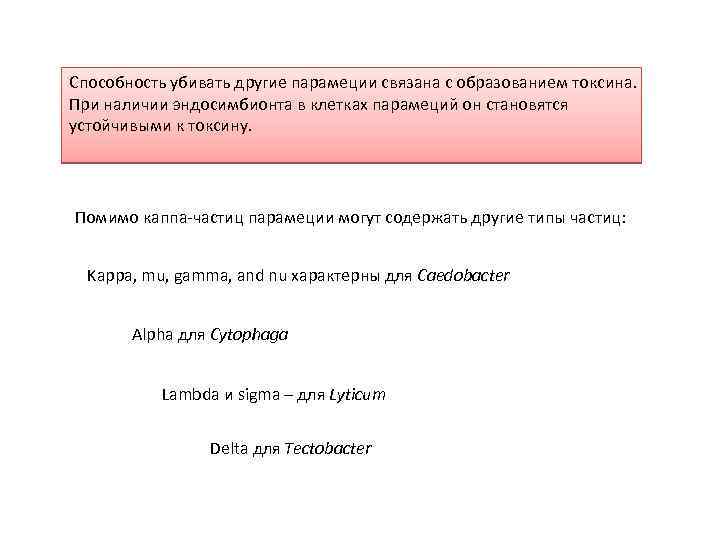 Способность убивать другие парамеции связана с образованием токсина. При наличии эндосимбионта в клетках парамеций он становятся устойчивыми к токсину.

Помимо каппа-частиц парамеции могут содержать другие типы частиц:

Kappa, mu, gamma, and nu характерны для Caedobacter

Alpha для Cytophaga

Lambda и sigma – для Lyticum

Delta для Tectobacter